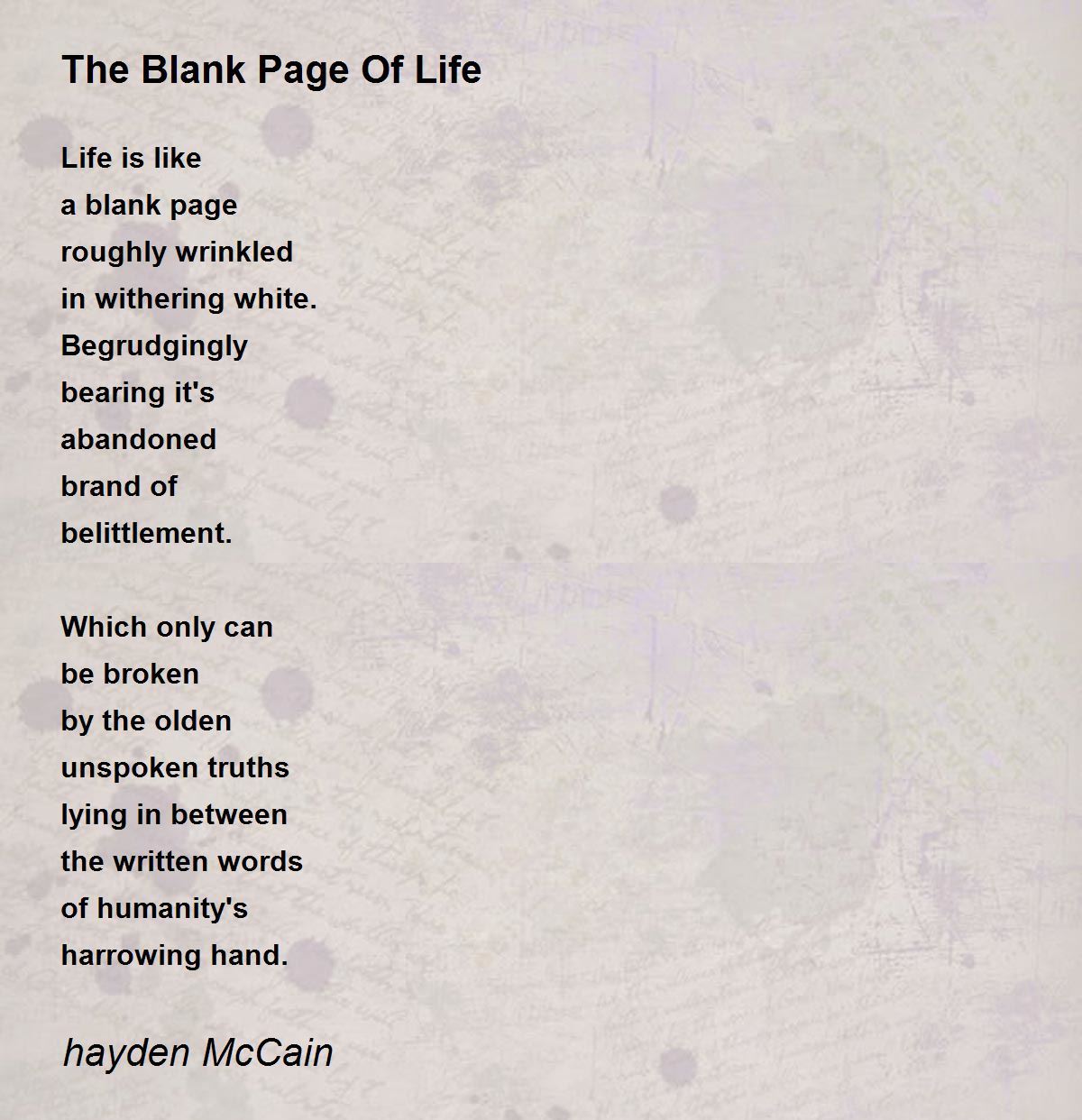 The Blank Page Of Life

Life is like
a blank page
roughly wrinkled
in withering white.
Begrudgingly
bearing it's
abandoned
brand of
belittlement.

Which only can
be broken
by the olden
unspoken truths
lying in between
the written words
of humanity's
harrowing hand.

hayden McCain